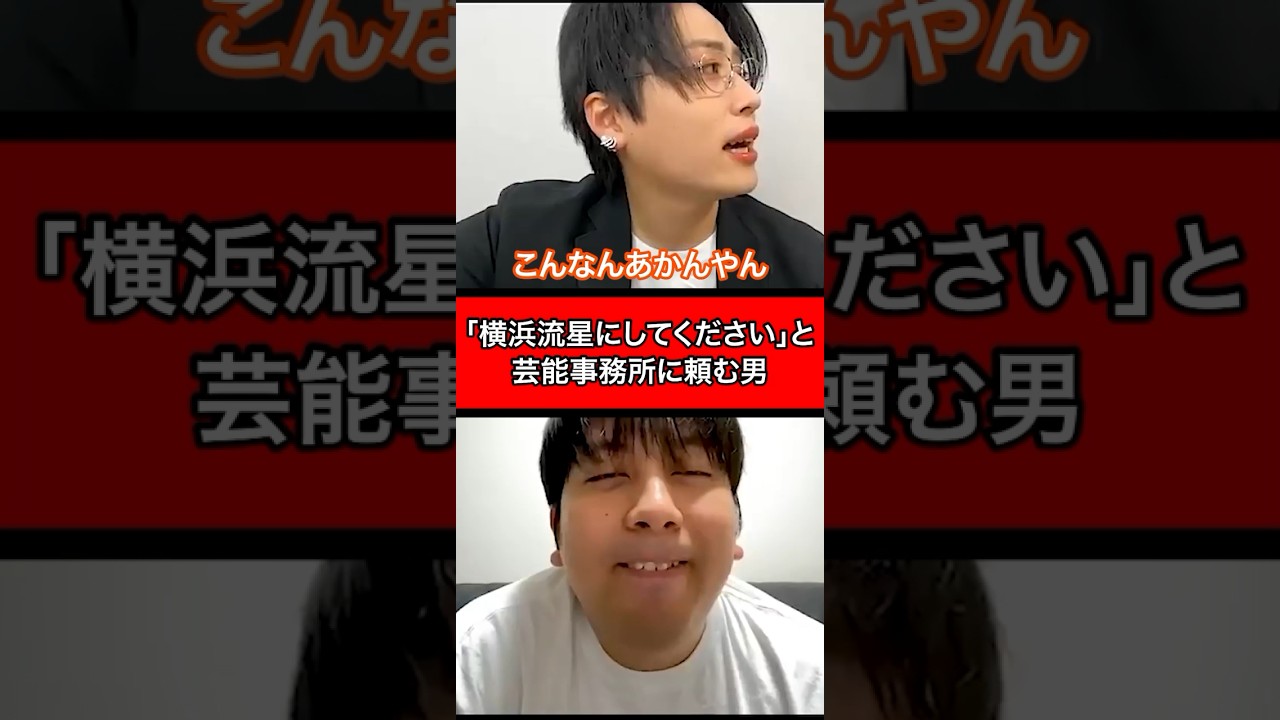 こんなんあかんやん

「横浜流星にしてください」と
芸能事務所に頼む男